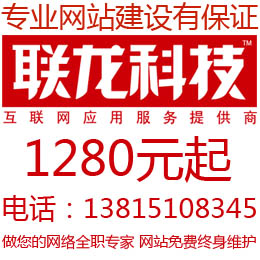 专业网站建设有保证

联龙科技™

互联网应用服务提供商

1280元起

电话：13815108345

做您的网络全职专家 网站免费终身维护